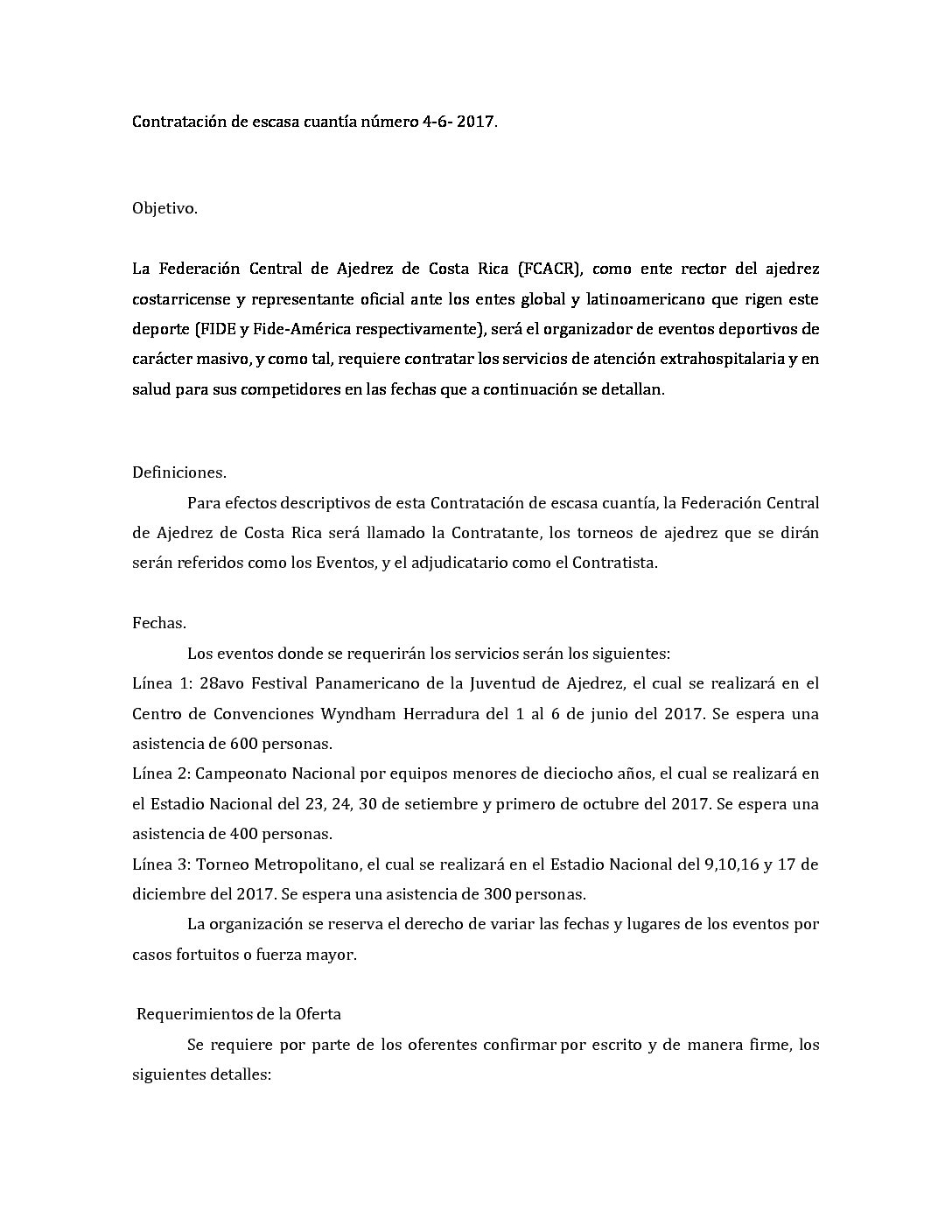 Contratación de escasa cuantía número 4-6- 2017.

Objetivo.

La Federación Central de Ajedrez de Costa Rica (FCACR), como ente rector del ajedrez costarricense y representante oficial ante los entes global y latinoamericano que rigen este deporte (FIDE y Fide-América respectivamente), será el organizador de eventos deportivos de carácter masivo, y como tal, requiere contratar los servicios de atención extrahospitalaria y en salud para sus competidores en las fechas que a continuación se detallan.

Definiciones.

Para efectos descriptivos de esta Contratación de escasa cuantía, la Federación Central de Ajedrez de Costa Rica será llamado la Contratante, los torneos de ajedrez que se dirán serán referidos como los Eventos, y el adjudicatario como el Contratista.

Fechas.

Los eventos donde se requerirán los servicios serán los siguientes:
Línea 1: 28avo Festival Panamericano de la Juventud de Ajedrez, el cual se realizará en el Centro de Convenciones Wyndham Herradura del 1 al 6 de junio del 2017. Se espera una asistencia de 600 personas.
Línea 2: Campeonato Nacional por equipos menores de dieciocho años, el cual se realizará en el Estadio Nacional del 23, 24, 30 de setiembre y primero de octubre del 2017. Se espera una asistencia de 400 personas.
Línea 3: Torneo Metropolitano, el cual se realizará en el Estadio Nacional del 9,10,16 y 17 de diciembre del 2017. Se espera una asistencia de 300 personas.

La organización se reserva el derecho de variar las fechas y lugares de los eventos por casos fortuitos o fuerza mayor.

Requerimientos de la Oferta

Se requiere por parte de los oferentes confirmar por escrito y de manera firme, los siguientes detalles: